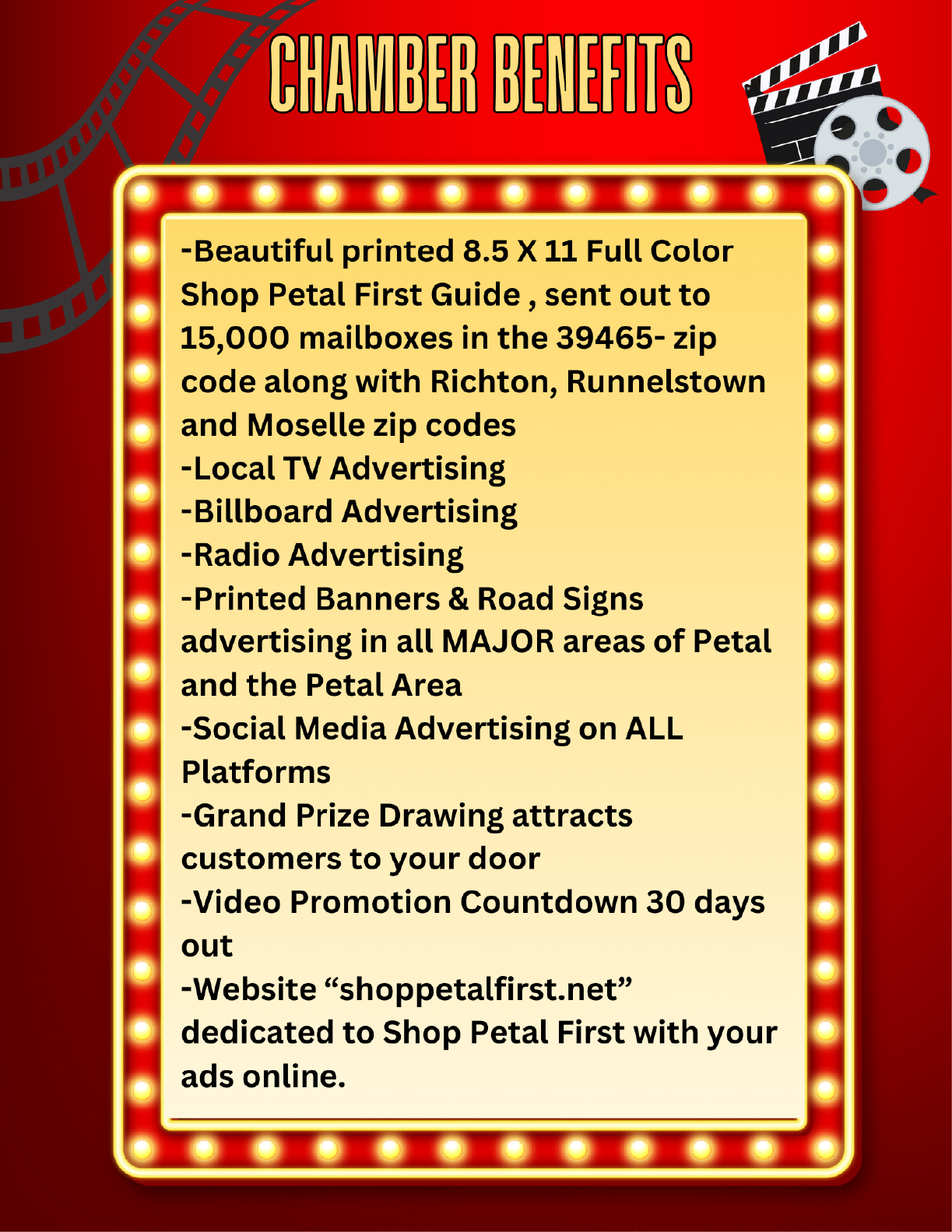 CHAMBER BENEFITS

-Beautiful printed 8.5 X 11 Full Color Shop Petal First Guide , sent out to 15,000 mailboxes in the 39465- zip code along with Richton, Runnelstown and Moselle zip codes
-Local TV Advertising
-Billboard Advertising
-Radio Advertising
-Printed Banners & Road Signs advertising in all MAJOR areas of Petal and the Petal Area
-Social Media Advertising on ALL Platforms
-Grand Prize Drawing attracts customers to your door
-Video Promotion Countdown 30 days out
-Website "shoppetalfirst.net" dedicated to Shop Petal First with your ads online.